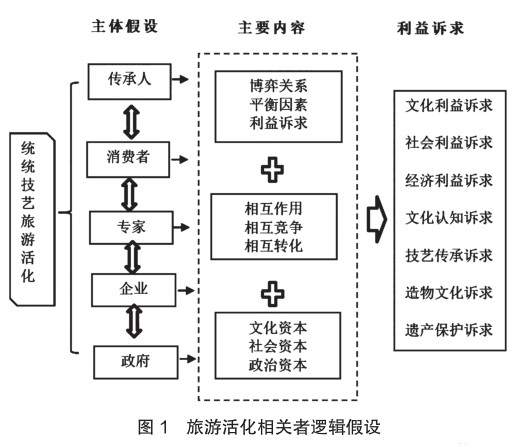 主体假设

主要内容

利益诉求

统统技艺旅游活化

传承人

消费者

专家

企业

政府

博弈关系
平衡因素
利益诉求

相互作用
相互竞争
相互转化

文化资本
社会资本
政治资本

文化利益诉求

社会利益诉求

经济利益诉求

文化认知诉求

技艺传承诉求

造物文化诉求

遗产保护诉求

图 1 旅游活化相关者逻辑假设